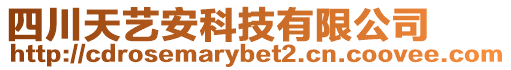 四川天艺安科技有限公司
http://cdrosemarybet2.cn.coovee.com